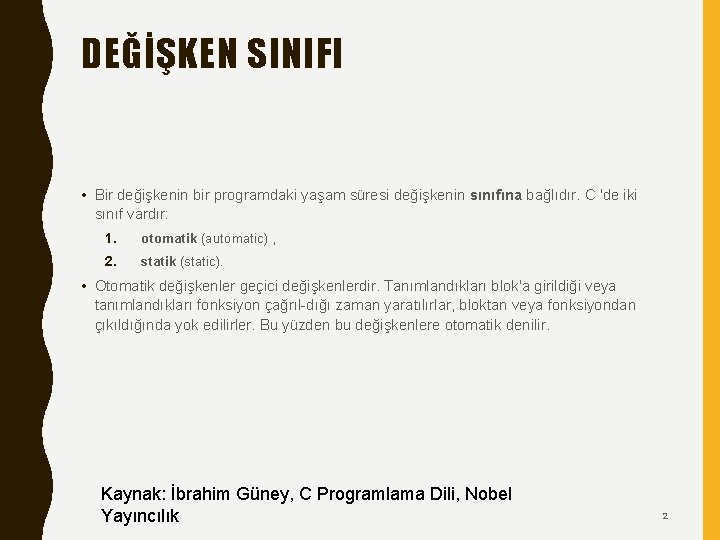 DEĞİŞKEN SINIFI

• Bir değişkenin bir programdaki yaşam süresi değişkenin sınıfına bağlıdır. C 'de iki sınıf vardır:

1. otomatik (automatic) ,

2. statik (static).

• Otomatik değişkenler geçici değişkenlerdir. Tanımlandıkları blok'a girildiği veya tanımlandıkları fonksiyon çağrıl-dığı zaman yaratılırlar, bloktan veya fonksiyondan çıkıldığında yok edilirler. Bu yüzden bu değişkenlere otomatik denilir.

Kaynak: İbrahim Güney, C Programlama Dili, Nobel Yayıncılık

2